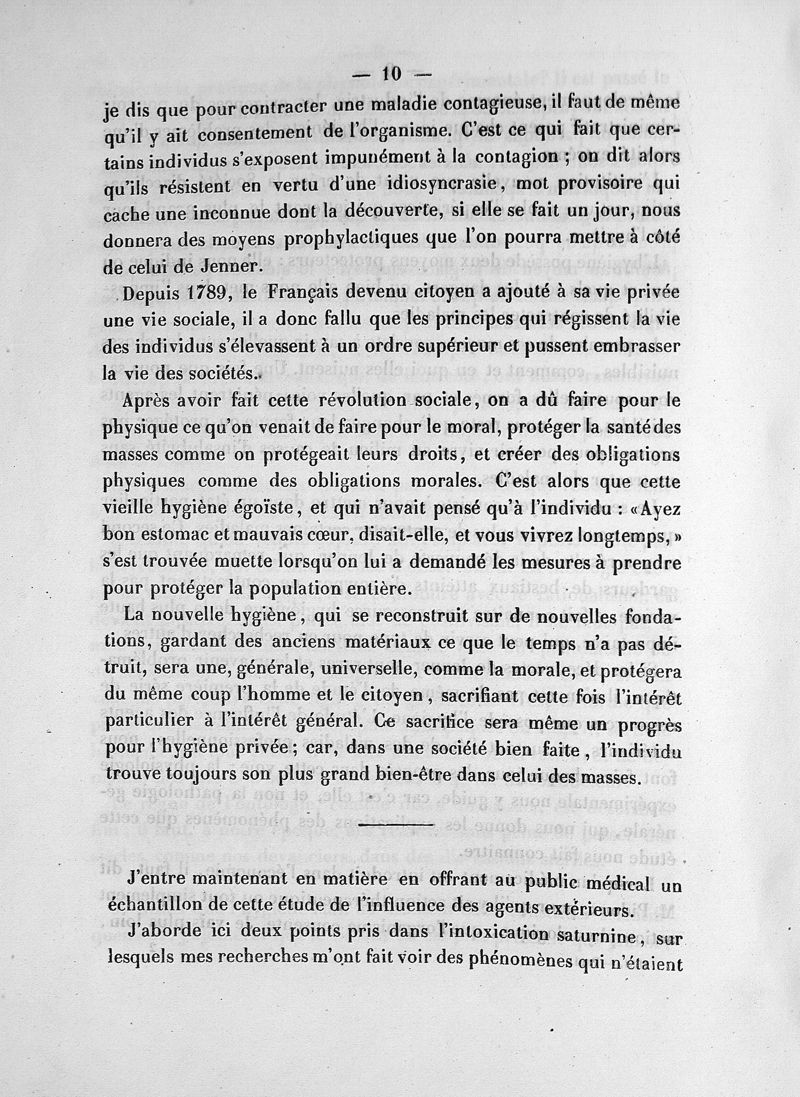 — 10 —

je dis que pour contracter une maladie contagieuse, il faut de même qu'il y ait consentement de l'organisme. C'est ce qui fait que certains individus s'exposent impunément à la contagion ; on dit alors qu'ils résistent en vertu d'une idiosyncrasie, mot provisoire qui cache une inconnue dont la découverte, si elle se fait un jour, nous donnera des moyens prophylactiques que l'on pourra mettre à côté de celui de Jenner.

Depuis 1789, le Français devenu citoyen a ajouté à sa vie privée une vie sociale, il a donc fallu que les principes qui régissent la vie des individus s'élevassent à un ordre supérieur et pussent embrasser la vie des sociétés.

Après avoir fait cette révolution sociale, on a dû faire pour le physique ce qu'on venait de faire pour le moral, protéger la santé des masses comme on protégeait leurs droits, et créer des obligations physiques comme des obligations morales. C'est alors que cette vieille hygiène égoïste, et qui n'avait pensé qu'à l'individu : «Ayez bon estomac et mauvais cœur, disait-elle, et vous vivrez longtemps,» s'est trouvée muette lorsqu'on lui a demandé les mesures à prendre pour protéger la population entière.

La nouvelle hygiène, qui se reconstruit sur de nouvelles fondations, gardant des anciens matériaux ce que le temps n'a pas détruit, sera une, générale, universelle, comme la morale, et protégera du même coup l'homme et le citoyen, sacrifiant cette fois l'intérêt particulier à l'intérêt général. Ce sacrifice sera même un progrès pour l'hygiène privée ; car, dans une société bien faite, l'individu trouve toujours son plus grand bien-être dans celui des masses.

J'entre maintenant en matière en offrant au public médical un échantillon de cette étude de l'influence des agents extérieurs.

J'aborde ici deux points pris dans l'intoxication saturnine, sur lesquels mes recherches m'ont fait voir des phénomènes qui n'étaient